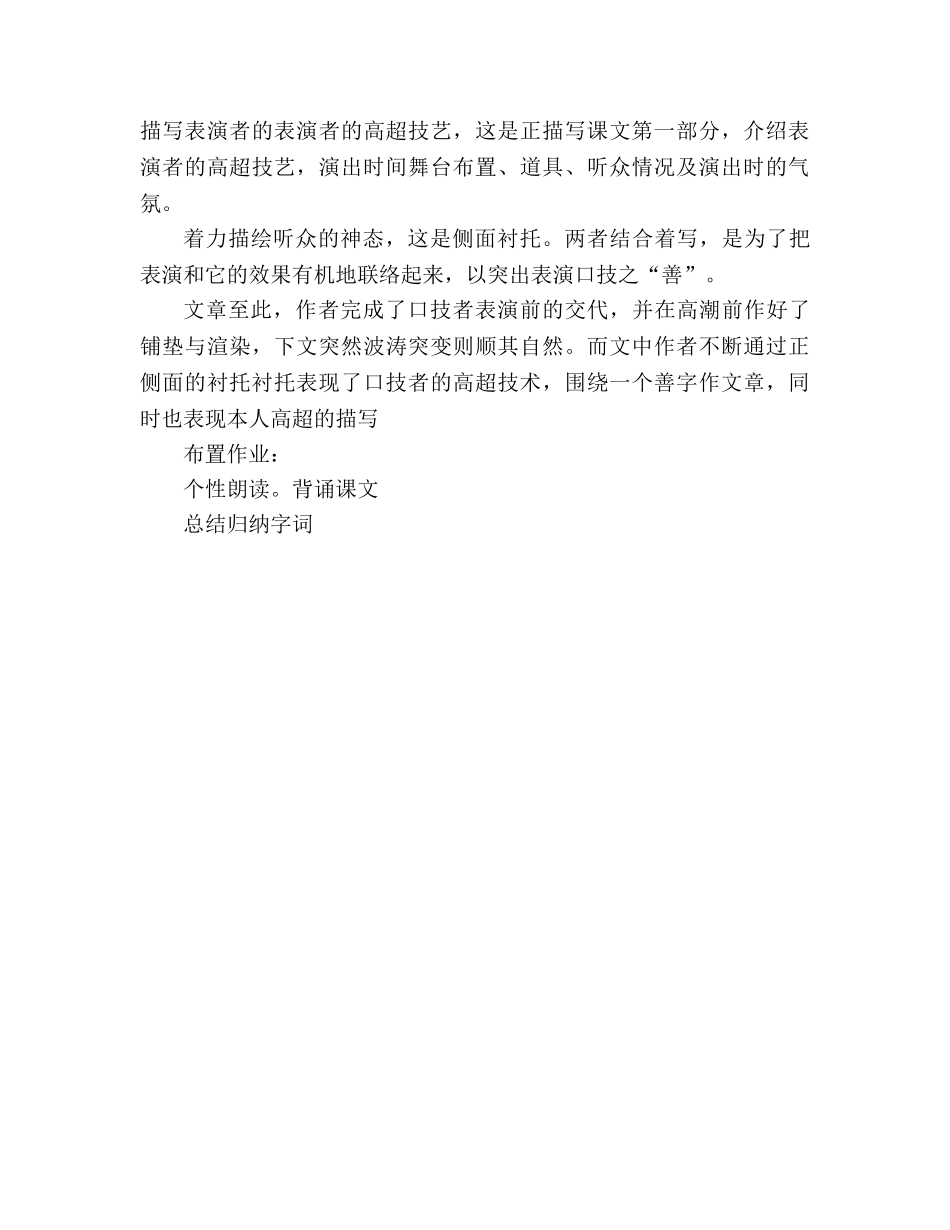 描写表演者的表演者的高超技艺，这是正描写课文第一部分，介绍表演者的高超技艺，演出时间舞台布置、道具、听众情况及演出时的气氛。

着力描绘听众的神态，这是侧面衬托。两者结合着写，是为了把表演和它的效果有机地联络起来，以突出表演口技之“善”。

文章至此，作者完成了口技者表演前的交代，并在高潮前作好了铺垫与渲染，下文突然波涛突变则顺其自然。而文中作者不断通过正侧面的衬托衬托表现了口技者的高超技术，围绕一个善字作文章，同时也表现本人高超的描写

布置作业：

个性朗读。背诵课文

总结归纳字词